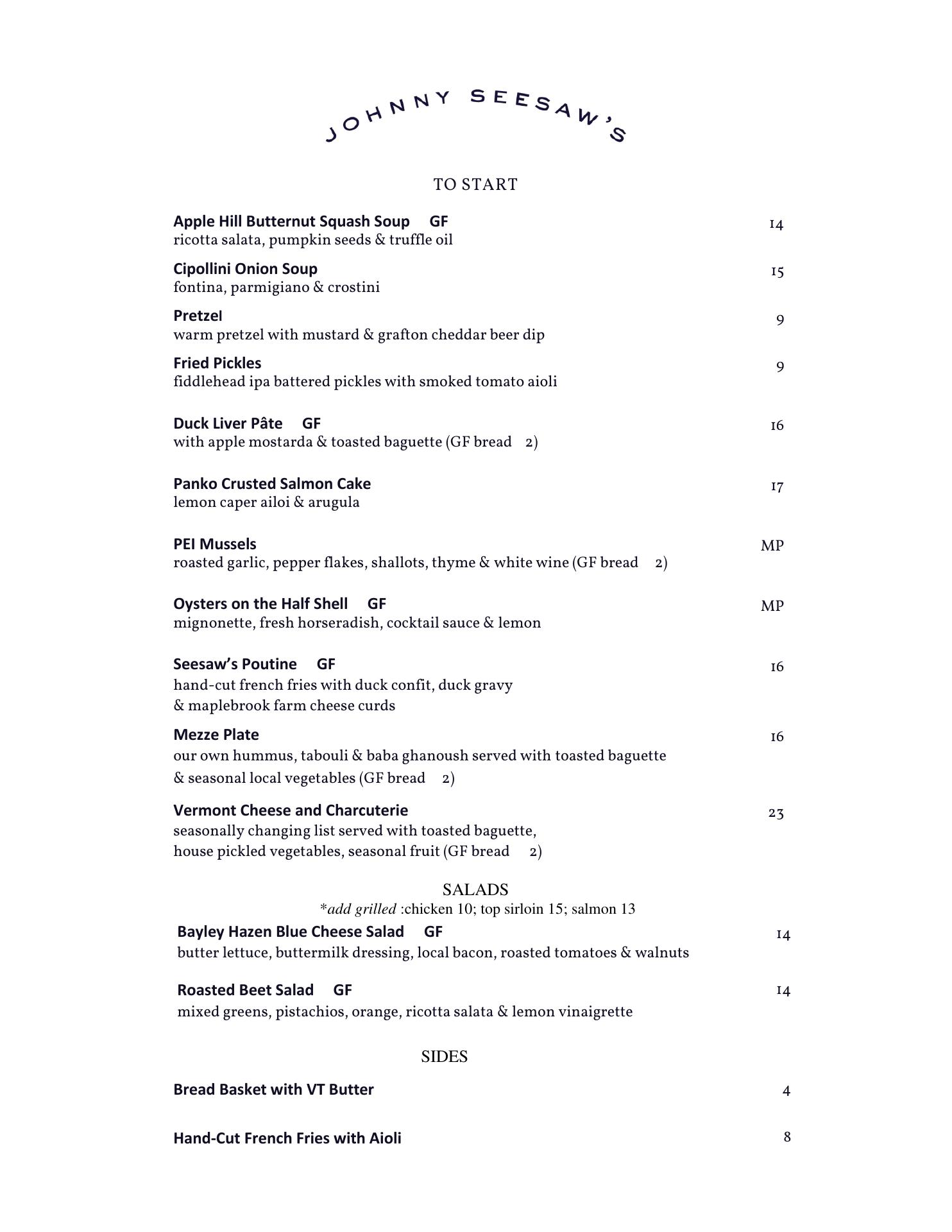 JOHNNY SEESAW'S

TO START

Apple Hill Butternut Squash Soup GF 14
ricotta salata, pumpkin seeds & truffle oil

Cipollini Onion Soup 15
fontina, parmigiano & crostini

Pretzel 9
warm pretzel with mustard & grafton cheddar beer dip

Fried Pickles 9
fiddlehead ipa battered pickles with smoked tomato aioli

Duck Liver Pâte GF 16
with apple mostarda & toasted baguette (GF bread 2)

Panko Crusted Salmon Cake 17
lemon caper ailoi & arugula

PEI Mussels MP
roasted garlic, pepper flakes, shallots, thyme & white wine (GF bread 2)

Oysters on the Half Shell GF MP
mignonette, fresh horseradish, cocktail sauce & lemon

Seesaw's Poutine GF 16
hand-cut french fries with duck confit, duck gravy & maplebrook farm cheese curds

Mezze Plate 16
our own hummus, tabouli & baba ghanoush served with toasted baguette & seasonal local vegetables (GF bread 2)

Vermont Cheese and Charcuterie 23
seasonally changing list served with toasted baguette, house pickled vegetables, seasonal fruit (GF bread 2)

SALADS
*add grilled :chicken 10; top sirloin 15; salmon 13

Bayley Hazen Blue Cheese Salad GF 14
butter lettuce, buttermilk dressing, local bacon, roasted tomatoes & walnuts

Roasted Beet Salad GF 14
mixed greens, pistachios, orange, ricotta salata & lemon vinaigrette

SIDES

Bread Basket with VT Butter 4

Hand-Cut French Fries with Aioli 8